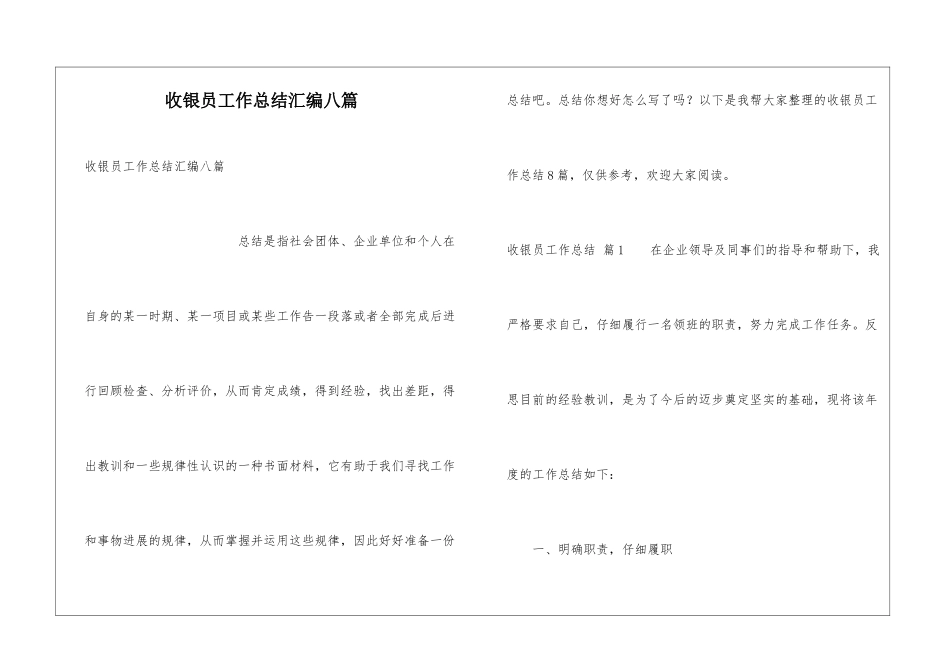 收银员工作总结汇编八篇

收银员工作总结汇编八篇

总结是指社会团体、企业单位和个人在自身的某一时期、某一项目或某些工作告一段落或者全部完成后进行回顾检查、分析评价，从而肯定成绩，得到经验，找出差距，得出教训和一些规律性认识的一种书面材料，它有助于我们寻找工作和事物进展的规律，从而掌握并运用这些规律，因此好好准备一份总结吧。总结你想好怎么写了吗？以下是我帮大家整理的收银员工作总结8篇，仅供参考，欢迎大家阅读。

收银员工作总结 篇1 在企业领导及同事们的指导和帮助下，我严格要求自己，仔细履行一名领班的职责，努力完成工作任务。反思目前的经验教训，是为了今后的迈步奠定坚实的基础，现将该年度的工作总结如下：

一、明确职责，仔细履职